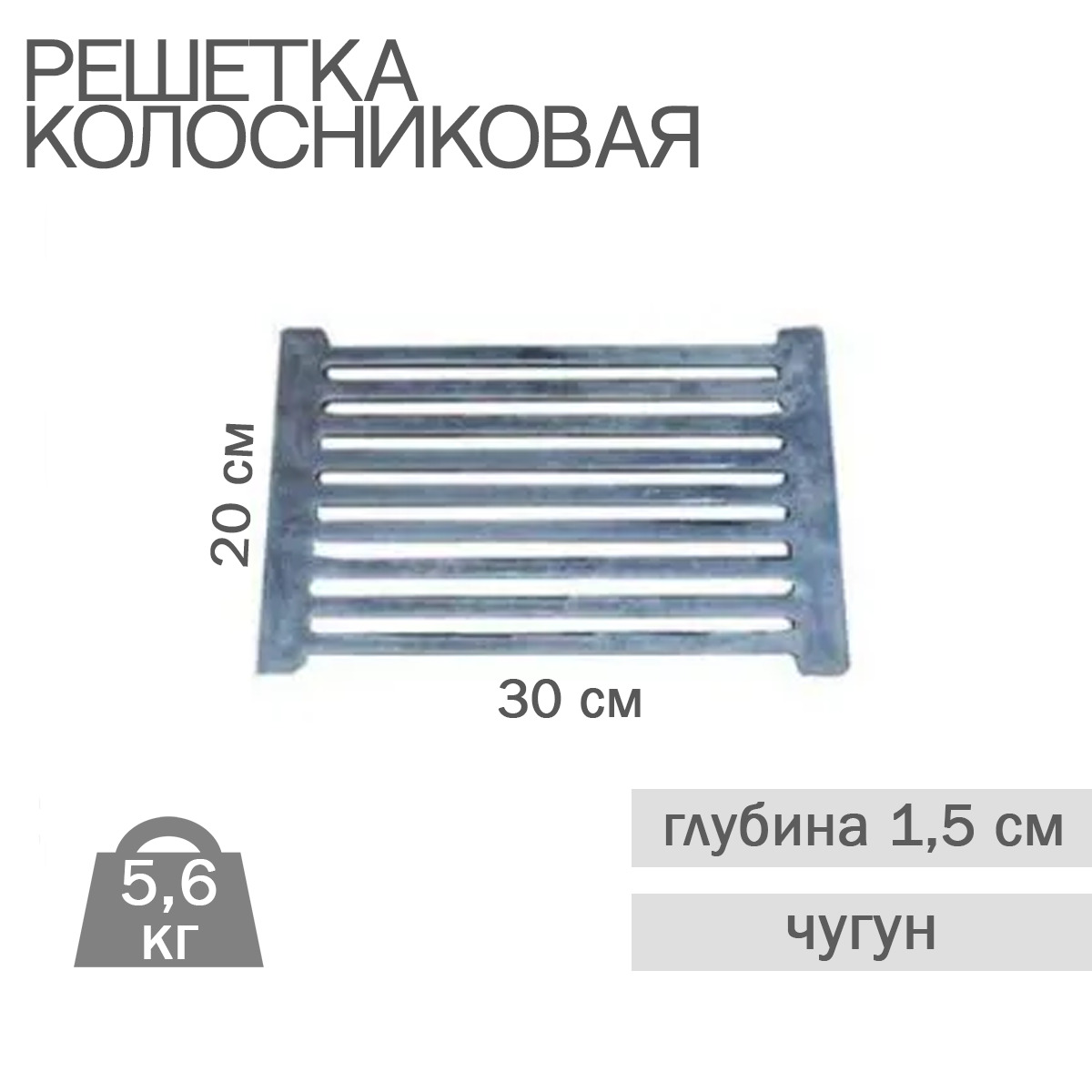 РЕШЕТКА
КОЛОСНИКОВАЯ

20 см

30 см

5,6
кг

глубина 1,5 см

чугун